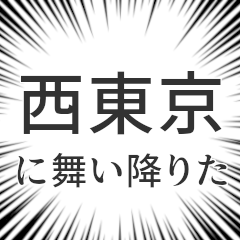 西東京

に舞い降りた